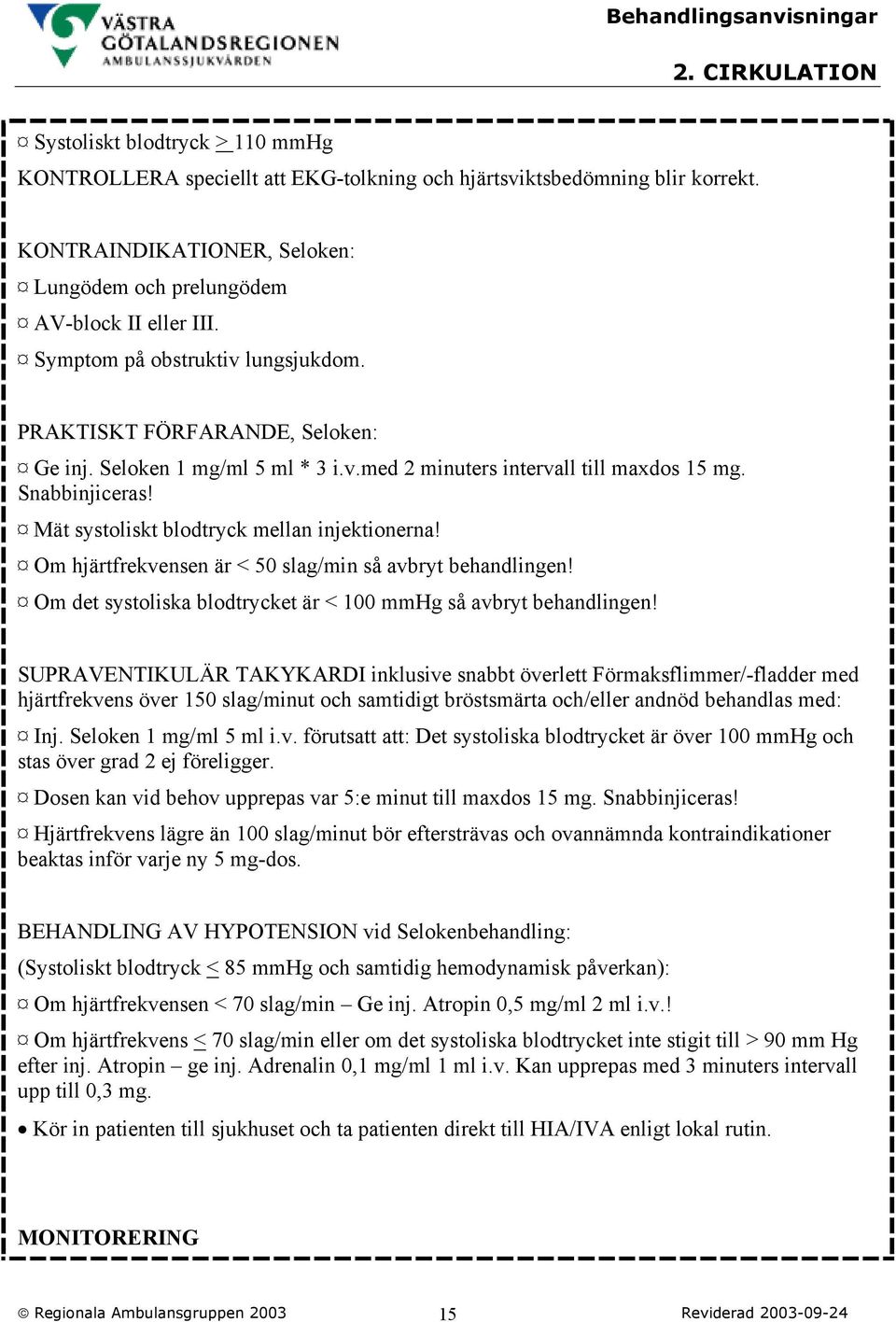 VÄSTRA GÖTALANDSREGIONEN AMBULANSSJUKVÅRDEN

Behandlingsanvisningar

2. CIRKULATION

¤ Systoliskt blodtryck $\geq$ 110 mmHg

KONTROLLERA speciellt att EKG-tolkning och hjärtsviktsbedömning blir korrekt.

KONTRAINDIKATIONER, Seloken:

¤ Lungödem och prelungödem

¤ AV-block II eller III.

¤ Symptom på obstruktiv lungsjukdom.

PRAKTISKT FÖRFARANDE, Seloken:

¤ Ge inj. Seloken 1 mg/ml 5 ml * 3 i.v.med 2 minuters intervall till maxdos 15 mg. Snabbinjiceras!

¤ Mät systoliskt blodtryck mellan injektionerna!

¤ Om hjärtfrekvensen är < 50 slag/min så avbryt behandlingen!

¤ Om det systoliska blodtrycket är < 100 mmHg så avbryt behandlingen!

SUPRAVENTIKULÄR TAKYKARDI inklusive snabbt överlett Förmaksflimmer/-fladder med hjärtfrekvens över 150 slag/minut och samtidigt bröstsmärta och/eller andnöd behandlas med:

¤ Inj. Seloken 1 mg/ml 5 ml i.v. förutsatt att: Det systoliska blodtrycket är över 100 mmHg och stas över grad 2 ej föreligger.

¤ Dosen kan vid behov upprepas var 5:e minut till maxdos 15 mg. Snabbinjiceras!

¤ Hjärtfrekvens lägre än 100 slag/minut bör eftersträvas och ovannämnda kontraindikationer beaktas inför varje ny 5 mg-dos.

BEHANDLING AV HYPOTENSION vid Selokenbehandling:

(Systoliskt blodtryck $\leq$ 85 mmHg och samtidig hemodynamisk påverkan):

¤ Om hjärtfrekvensen < 70 slag/min – Ge inj. Atropin 0,5 mg/ml 2 ml i.v.!

¤ Om hjärtfrekvens $\leq$ 70 slag/min eller om det systoliska blodtrycket inte stigit till > 90 mm Hg efter inj. Atropin – ge inj. Adrenalin 0,1 mg/ml 1 ml i.v. Kan upprepas med 3 minuters intervall upp till 0,3 mg.

• Kör in patienten till sjukhuset och ta patienten direkt till HIA/IVA enligt lokal rutin.

MONITORERING

© Regionala Ambulansgruppen 2003

15

Reviderad 2003-09-24